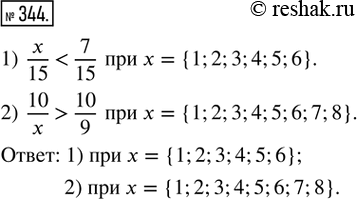 № 344.

© reshak.ru

1) $\frac{x}{15} < \frac{7}{15}$ при $x = \{1; 2; 3; 4; 5; 6\}$.

2) $\frac{10}{x} > \frac{10}{9}$ при $x = \{1; 2; 3; 4; 5; 6; 7; 8\}$.

Ответ: 1) при $x = \{1; 2; 3; 4; 5; 6\}$;

2) при $x = \{1; 2; 3; 4; 5; 6; 7; 8\}$.